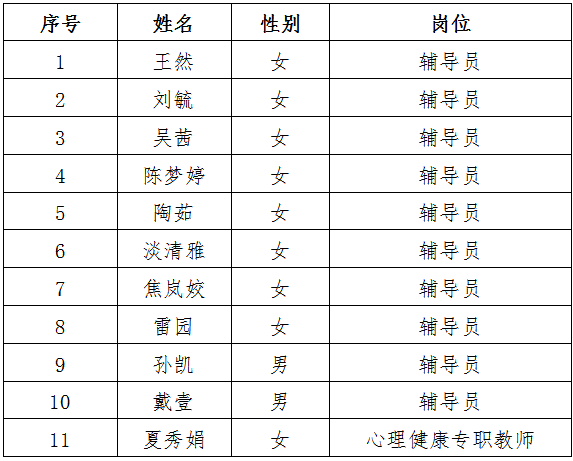 | 序号 | 姓名 | 性别 | 岗位 |
|---|---|---|---|
| 1 | 王然 | 女 | 辅导员 |
| 2 | 刘毓 | 女 | 辅导员 |
| 3 | 吴茜 | 女 | 辅导员 |
| 4 | 陈梦婷 | 女 | 辅导员 |
| 5 | 陶茹 | 女 | 辅导员 |
| 6 | 淡清雅 | 女 | 辅导员 |
| 7 | 焦岚姣 | 女 | 辅导员 |
| 8 | 雷园 | 女 | 辅导员 |
| 9 | 孙凯 | 男 | 辅导员 |
| 10 | 戴壹 | 男 | 辅导员 |
| 11 | 夏秀娟 | 女 | 心理健康专职教师 |